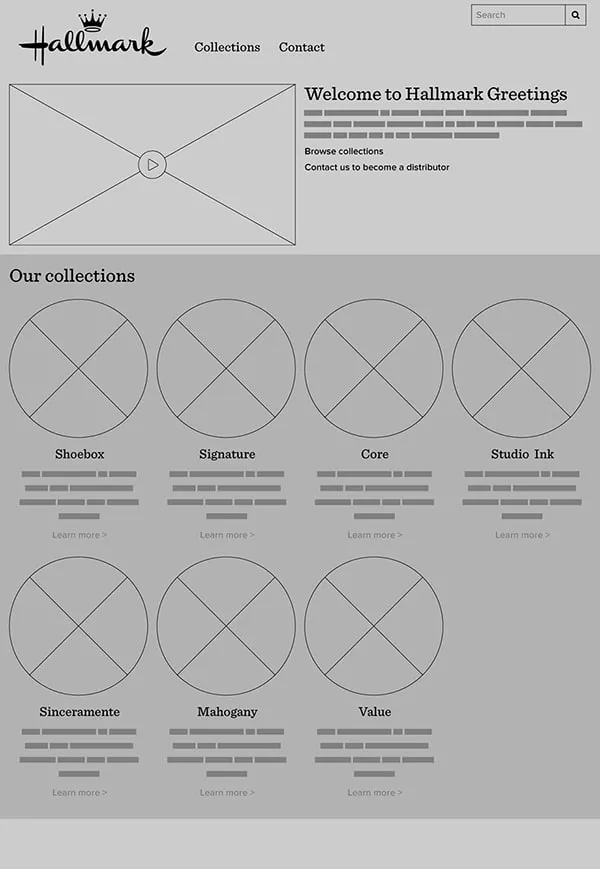 Search

Hallmark

Collections Contact

Welcome to Hallmark Greetings

Browse collections

Contact us to become a distributor

Our collections

Shoebox

Learn more >

Signature

Learn more >

Core

Learn more >

Studio Ink

Learn more >

Sinceramente

Learn more >

Mahogany

Learn more >

Value

Learn more >